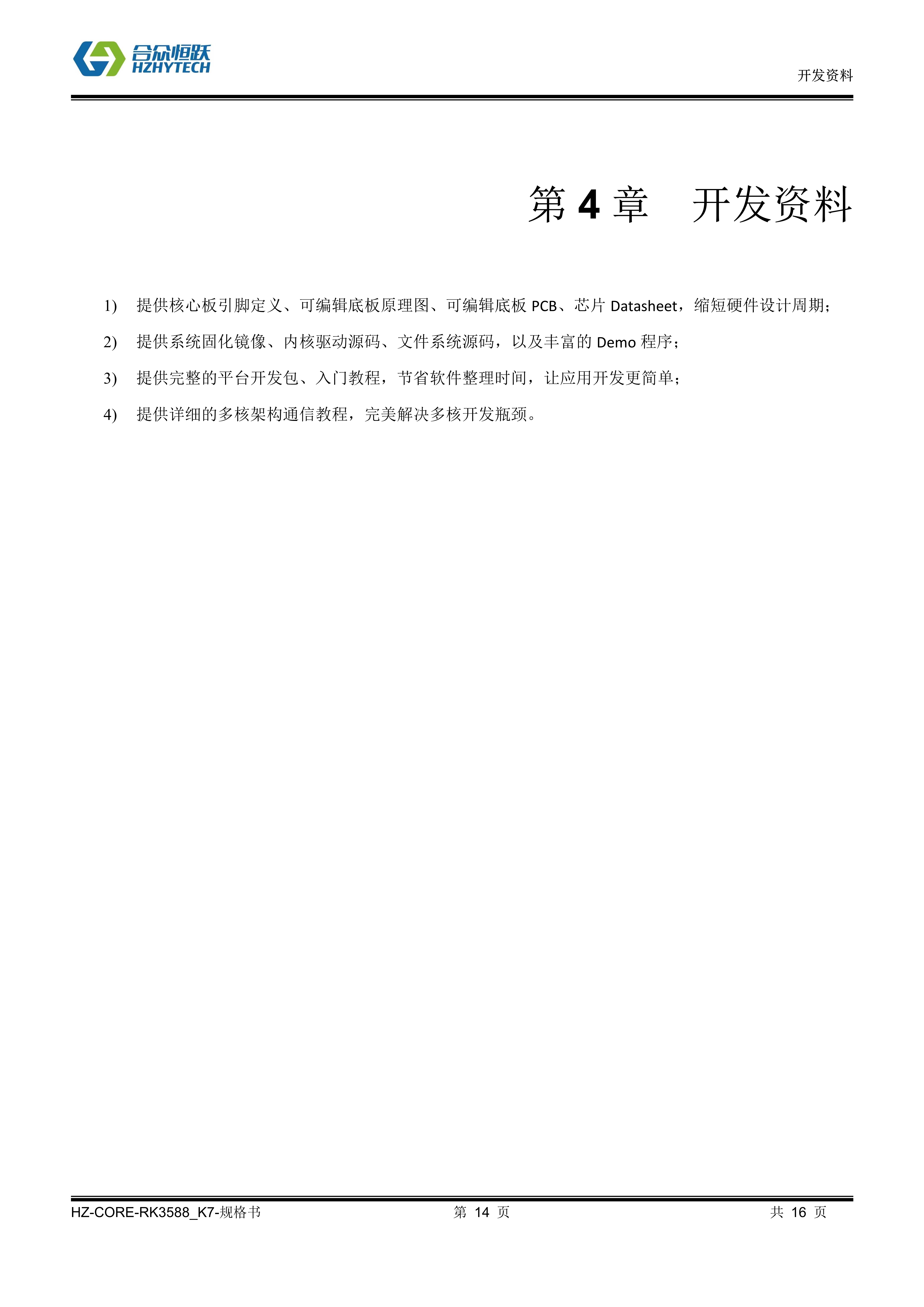 合众恒跃
HZHYTECH

开发资料

第 4 章　开发资料

1) 提供核心板引脚定义、可编辑底板原理图、可编辑底板 PCB、芯片 Datasheet，缩短硬件设计周期；

2) 提供系统固化镜像、内核驱动源码、文件系统源码，以及丰富的 Demo 程序；

3) 提供完整的平台开发包、入门教程，节省软件整理时间，让应用开发更简单；

4) 提供详细的多核架构通信教程，完美解决多核开发瓶颈。

HZ-CORE-RK3588_K7-规格书　第 14 页　共 16 页